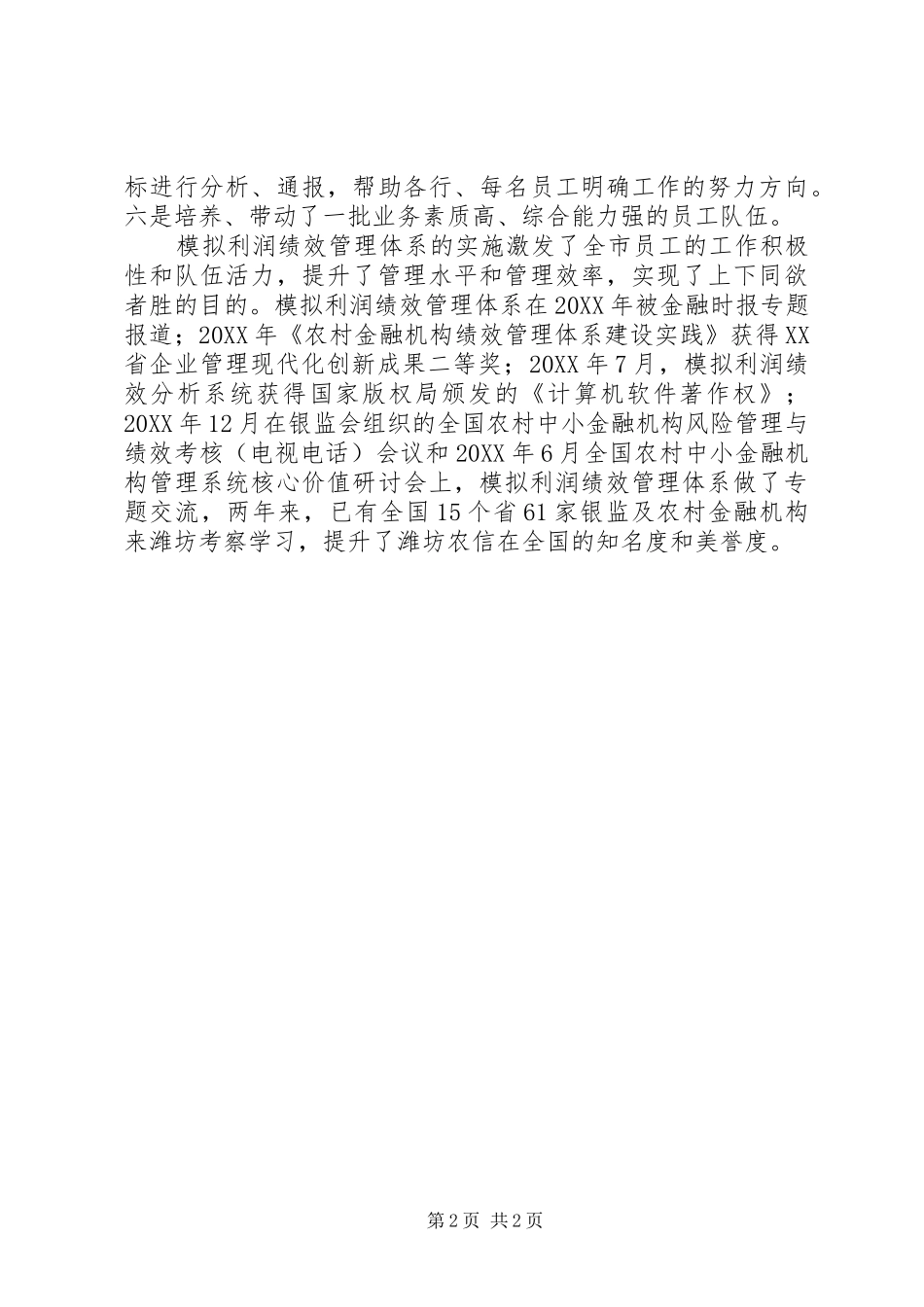 标进行分析、通报，帮助各行、每名员工明确工作的努力方向。六是培养、带动了一批业务素质高、综合能力强的员工队伍。

模拟利润绩效管理体系的实施激发了全市员工的工作积极性和队伍活力，提升了管理水平和管理效率，实现了上下同欲者胜的目的。模拟利润绩效管理体系在20XX年被金融时报专题报道；20XX年《农村金融机构绩效管理体系建设实践》获得XX省企业管理现代化创新成果二等奖；20XX年7月，模拟利润绩效分析系统获得国家版权局颁发的《计算机软件著作权》；20XX年12月在银监会组织的全国农村中小金融机构风险管理与绩效考核（电视电话）会议和20XX年6月全国农村中小金融机构管理系统核心价值研讨会上，模拟利润绩效管理体系做了专题交流，两年来，已有全国15个省61家银监及农村金融机构来潍坊考察学习，提升了潍坊农信在全国的知名度和美誉度。

第2页 共2页